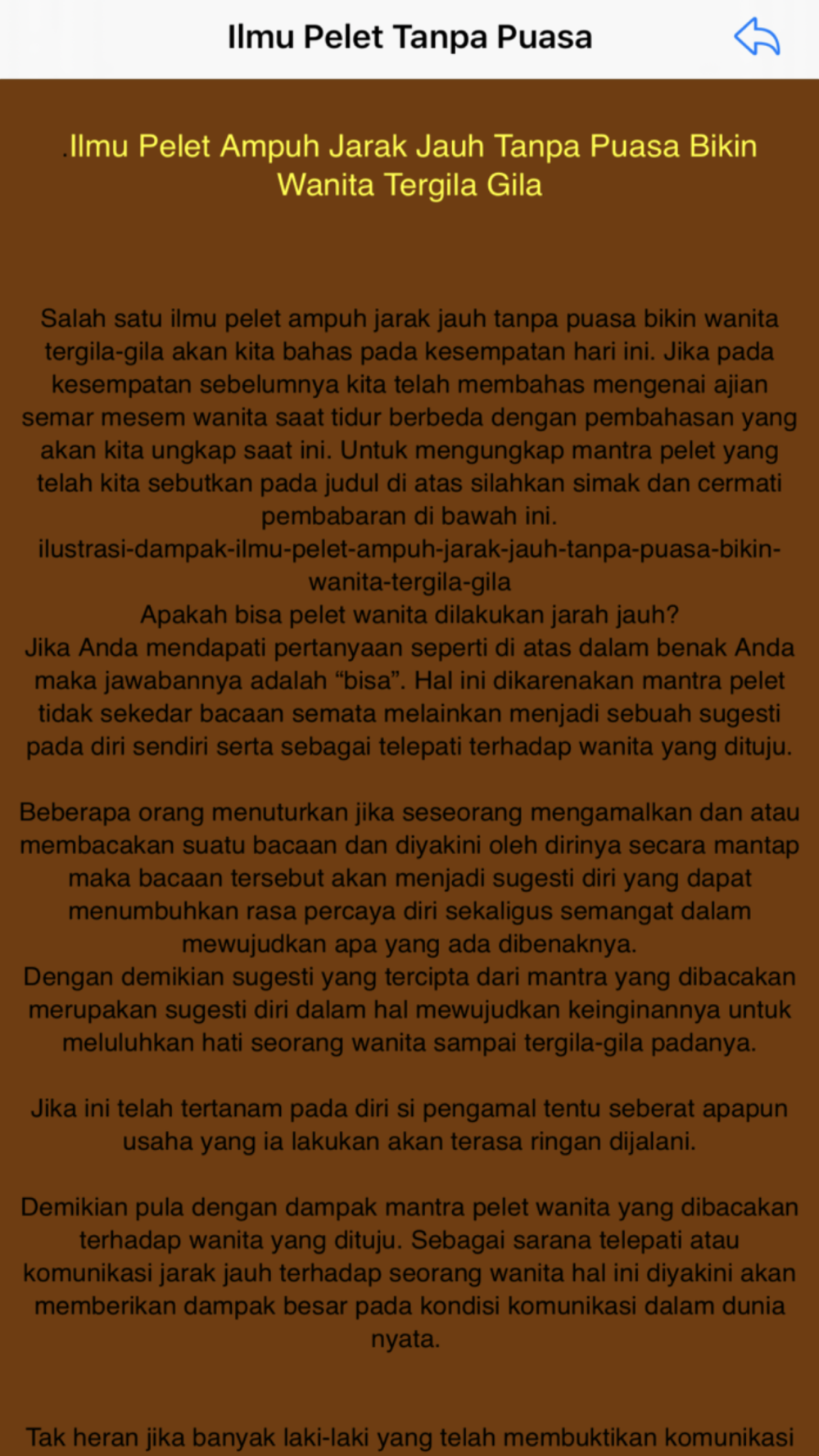 Ilmu Pelet Tanpa Puasa

.Ilmu Pelet Ampuh Jarak Jauh Tanpa Puasa Bikin Wanita Tergila Gila

Salah satu ilmu pelet ampuh jarak jauh tanpa puasa bikin wanita tergila-gila akan kita bahas pada kesempatan hari ini. Jika pada kesempatan sebelumnya kita telah membahas mengenai ajian semar mesem wanita saat tidur berbeda dengan pembahasan yang akan kita ungkap saat ini. Untuk mengungkap mantra pelet yang telah kita sebutkan pada judul di atas silahkan simak dan cermati pembabaran di bawah ini.
ilustrasi-dampak-ilmu-pelet-ampuh-jarak-jauh-tanpa-puasa-bikin-wanita-tergila-gila
Apakah bisa pelet wanita dilakukan jarah jauh?
Jika Anda mendapati pertanyaan seperti di atas dalam benak Anda maka jawabannya adalah “bisa”. Hal ini dikarenakan mantra pelet tidak sekedar bacaan semata melainkan menjadi sebuah sugesti pada diri sendiri serta sebagai telepati terhadap wanita yang dituju.

Beberapa orang menuturkan jika seseorang mengamalkan dan atau membacakan suatu bacaan dan diyakini oleh dirinya secara mantap maka bacaan tersebut akan menjadi sugesti diri yang dapat menumbuhkan rasa percaya diri sekaligus semangat dalam mewujudkan apa yang ada dibenaknya.
Dengan demikian sugesti yang tercipta dari mantra yang dibacakan merupakan sugesti diri dalam hal mewujudkan keinginannya untuk meluluhkan hati seorang wanita sampai tergila-gila padanya.

Jika ini telah tertanam pada diri si pengamal tentu seberat apapun usaha yang ia lakukan akan terasa ringan dijalani.

Demikian pula dengan dampak mantra pelet wanita yang dibacakan terhadap wanita yang dituju. Sebagai sarana telepati atau komunikasi jarak jauh terhadap seorang wanita hal ini diyakini akan memberikan dampak besar pada kondisi komunikasi dalam dunia nyata.

Tak heran jika banyak laki-laki yang telah membuktikan komunikasi